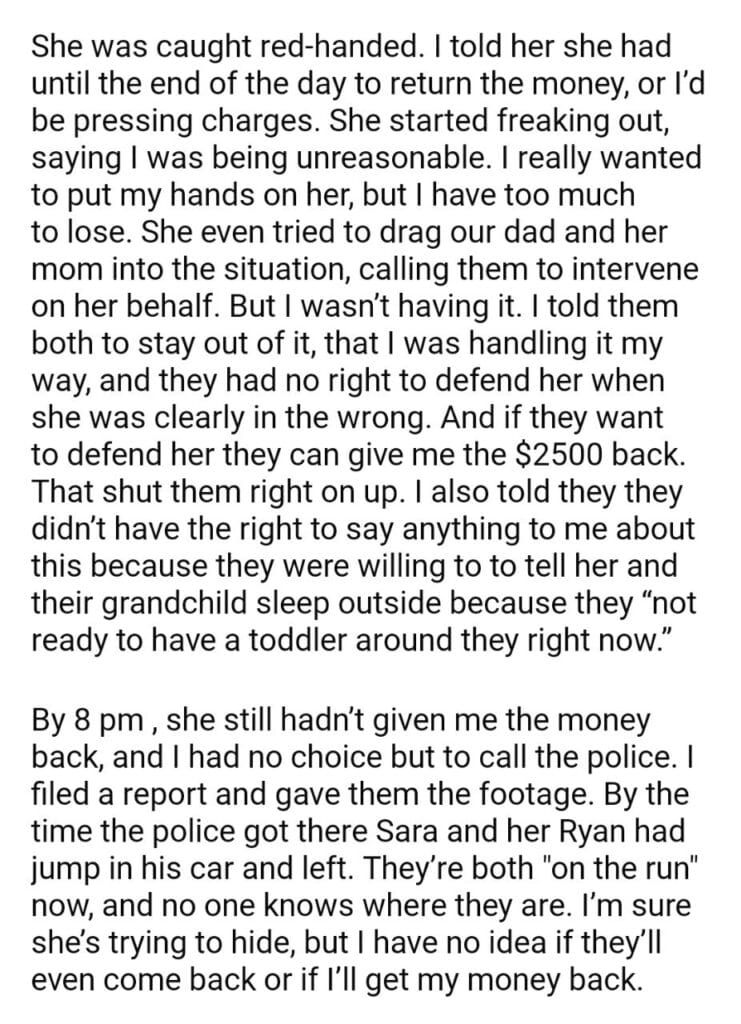 She was caught red-handed. I told her she had until the end of the day to return the money, or I'd be pressing charges. She started freaking out, saying I was being unreasonable. I really wanted to put my hands on her, but I have too much to lose. She even tried to drag our dad and her mom into the situation, calling them to intervene on her behalf. But I wasn't having it. I told them both to stay out of it, that I was handling it my way, and they had no right to defend her when she was clearly in the wrong. And if they want to defend her they can give me the $2500 back. That shut them right on up. I also told they they didn't have the right to say anything to me about this because they were willing to to tell her and their grandchild sleep outside because they "not ready to have a toddler around they right now."

By 8 pm , she still hadn't given me the money back, and I had no choice but to call the police. I filed a report and gave them the footage. By the time the police got there Sara and her Ryan had jump in his car and left. They're both "on the run" now, and no one knows where they are. I'm sure she's trying to hide, but I have no idea if they'll even come back or if I'll get my money back.